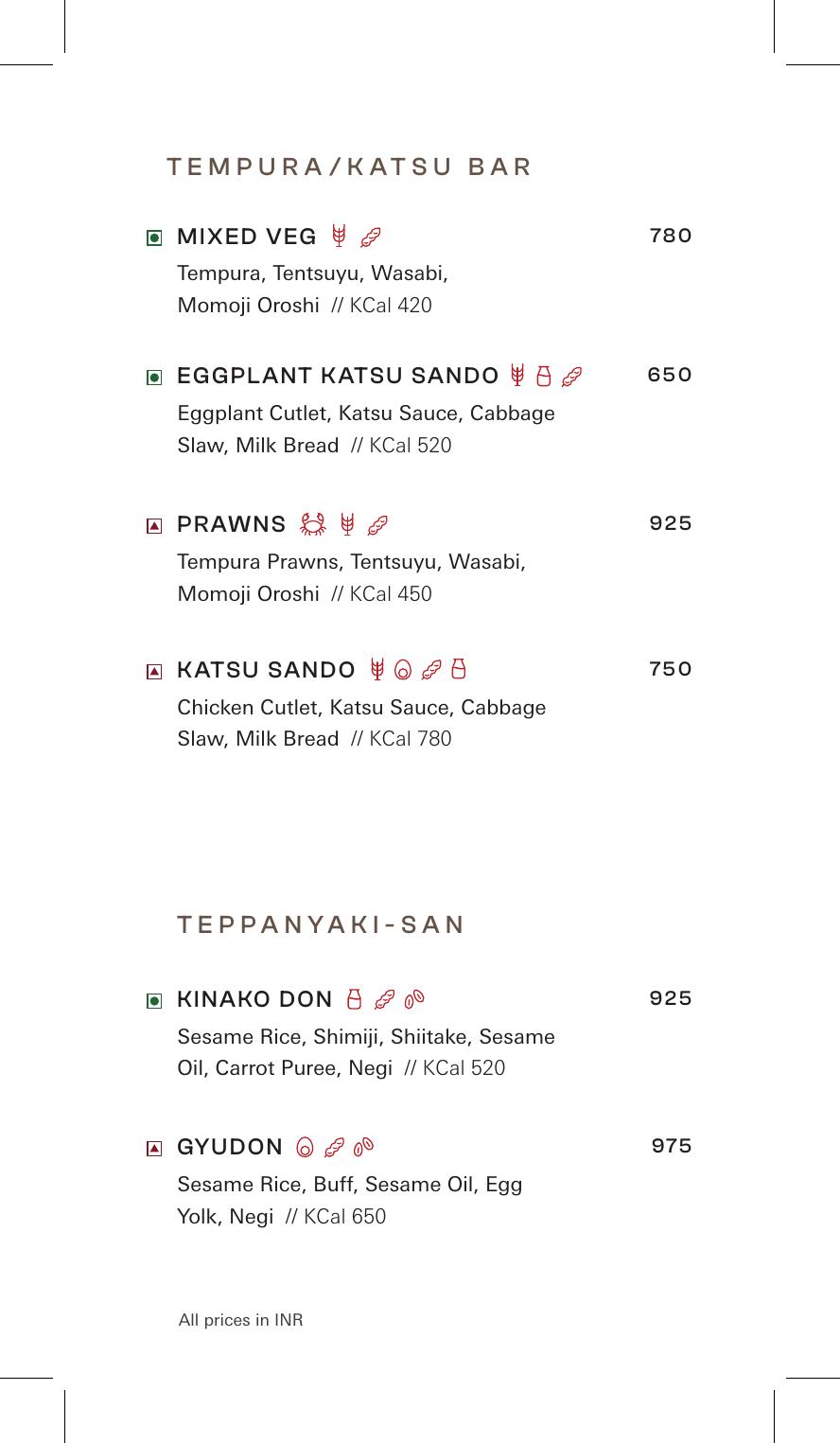 TEMPURA/KATSU BAR

MIXED VEG 780

Tempura, Tentsuyu, Wasabi, Momoji Oroshi // KCal 420

EGGPLANT KATSU SANDO 650

Eggplant Cutlet, Katsu Sauce, Cabbage Slaw, Milk Bread // KCal 520

PRAWNS 925

Tempura Prawns, Tentsuyu, Wasabi, Momoji Oroshi // KCal 450

KATSU SANDO 750

Chicken Cutlet, Katsu Sauce, Cabbage Slaw, Milk Bread // KCal 780

TEPPANYAKI-SAN

KINAKO DON 925

Sesame Rice, Shimiji, Shiitake, Sesame Oil, Carrot Puree, Negi // KCal 520

GYUDON 975

Sesame Rice, Buff, Sesame Oil, Egg Yolk, Negi // KCal 650

All prices in INR